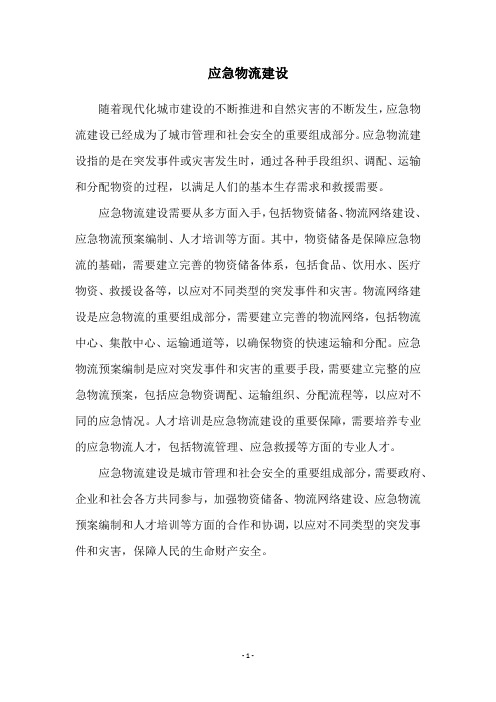 应急物流建设

随着现代化城市建设的不断推进和自然灾害的不断发生，应急物流建设已经成为了城市管理和社会安全的重要组成部分。应急物流建设指的是在突发事件或灾害发生时，通过各种手段组织、调配、运输和分配物资的过程，以满足人们的基本生存需求和救援需要。

应急物流建设需要从多方面入手，包括物资储备、物流网络建设、应急物流预案编制、人才培训等方面。其中，物资储备是保障应急物流的基础，需要建立完善的物资储备体系，包括食品、饮用水、医疗物资、救援设备等，以应对不同类型的突发事件和灾害。物流网络建设是应急物流的重要组成部分，需要建立完善的物流网络，包括物流中心、集散中心、运输通道等，以确保物资的快速运输和分配。应急物流预案编制是应对突发事件和灾害的重要手段，需要建立完整的应急物流预案，包括应急物资调配、运输组织、分配流程等，以应对不同的应急情况。人才培训是应急物流建设的重要保障，需要培养专业的应急物流人才，包括物流管理、应急救援等方面的专业人才。

应急物流建设是城市管理和社会安全的重要组成部分，需要政府、企业和社会各方共同参与，加强物资储备、物流网络建设、应急物流预案编制和人才培训等方面的合作和协调，以应对不同类型的突发事件和灾害，保障人民的生命财产安全。

- 1 -